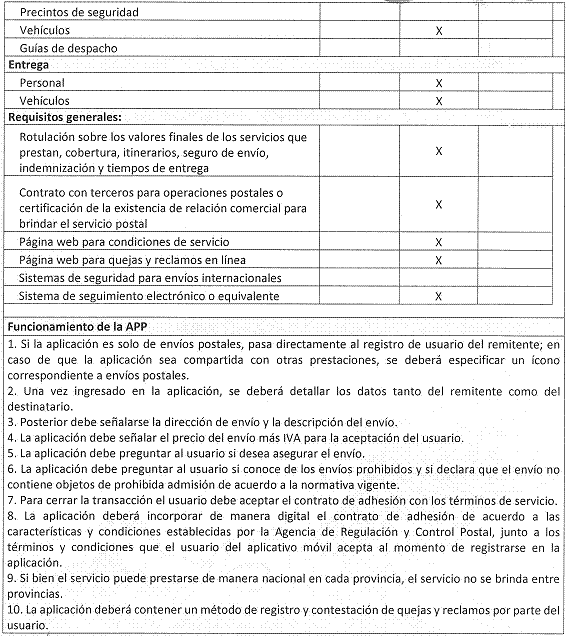 | | | | |
|---|---|---|---|
| Precintos de seguridad | | | |
| Vehículos | | X | |
| Guías de despacho | | | |
| **Entrega** | | | |
| Personal | | X | |
| Vehículos | | X | |
| **Requisitos generales:** | | | |
| Rotulación sobre los valores finales de los servicios que prestan, cobertura, itinerarios, seguro de envío, indemnización y tiempos de entrega | | X | |
| Contrato con terceros para operaciones postales o certificación de la existencia de relación comercial para brindar el servicio postal | | X | |
| Página web para condiciones de servicio | | X | |
| Página web para quejas y reclamos en línea | | X | |
| Sistemas de seguridad para envíos internacionales | | | |
| Sistema de seguimiento electrónico o equivalente | | X | |

**Funcionamiento de la APP**

1. Si la aplicación es solo de envíos postales, pasa directamente al registro de usuario del remitente; en caso de que la aplicación sea compartida con otras prestaciones, se deberá especificar un ícono correspondiente a envíos postales.
2. Una vez ingresado en la aplicación, se deberá detallar los datos tanto del remitente como del destinatario.
3. Posterior debe señalarse la dirección de envío y la descripción del envío.
4. La aplicación debe señalar el precio del envío más IVA para la aceptación del usuario.
5. La aplicación debe preguntar al usuario si desea asegurar el envío.
6. La aplicación debe preguntar al usuario si conoce de los envíos prohibidos y si declara que el envío no contiene objetos de prohibida admisión de acuerdo a la normativa vigente.
7. Para cerrar la transacción el usuario debe aceptar el contrato de adhesión con los términos de servicio.
8. La aplicación deberá incorporar de manera digital el contrato de adhesión de acuerdo a las características y condiciones establecidas por la Agencia de Regulación y Control Postal, junto a los términos y condiciones que el usuario del aplicativo móvil acepta al momento de registrarse en la aplicación.
9. Si bien el servicio puede prestarse de manera nacional en cada provincia, el servicio no se brinda entre provincias.
10. La aplicación deberá contener un método de registro y contestación de quejas y reclamos por parte del usuario.